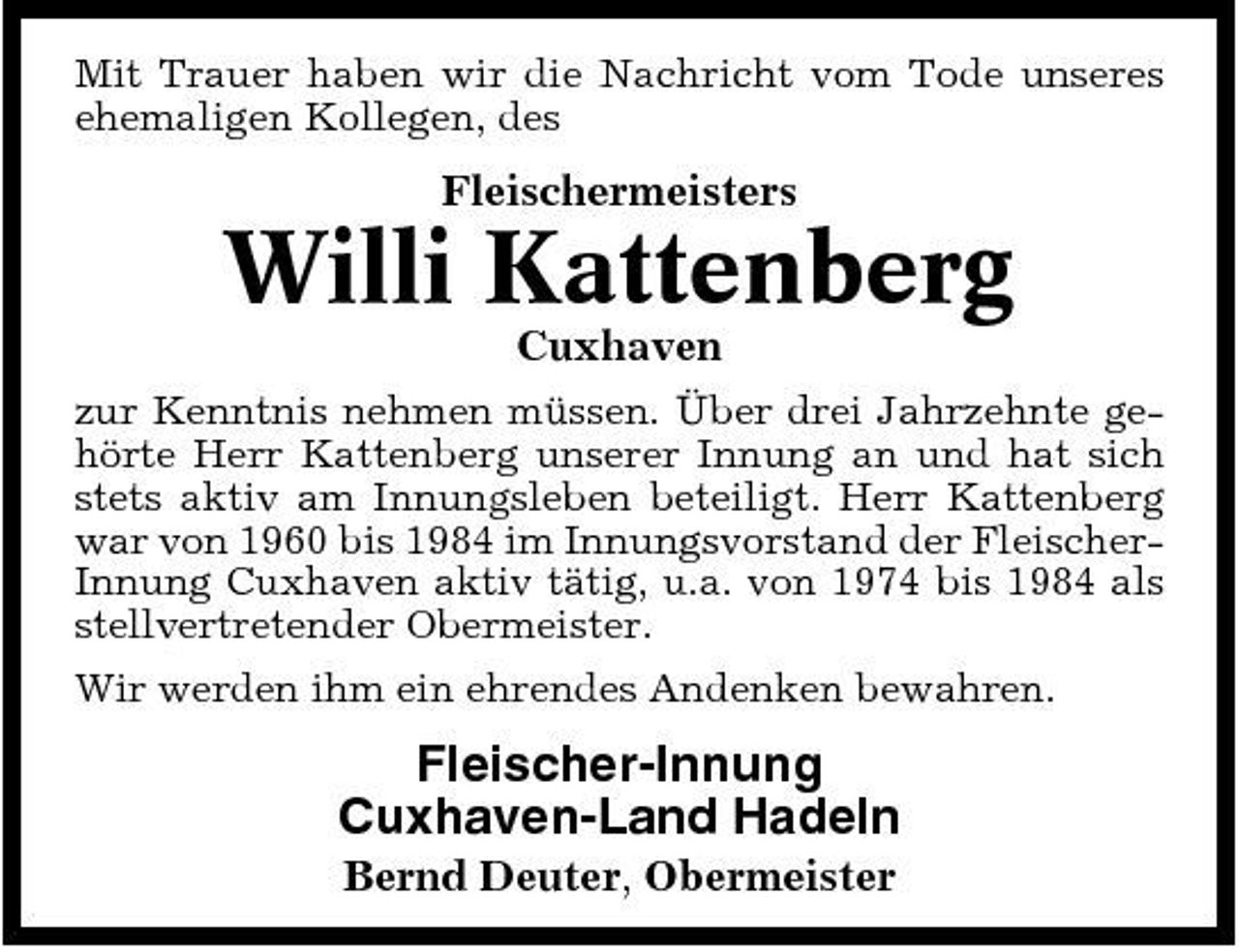 Mit Trauer haben wir die Nachricht vom Tode unseres ehemaligen Kollegen, des

Fleischermeisters
Willi Kattenberg
Cuxhaven

zur Kenntnis nehmen müssen. Über drei Jahrzehnte gehörte Herr Kattenberg unserer Innung an und hat sich stets aktiv am Innungsleben beteiligt. Herr Kattenberg war von 1960 bis 1984 im Innungsvorstand der Fleischer-Innung Cuxhaven aktiv tätig, u.a. von 1974 bis 1984 als stellvertretender Obermeister.

Wir werden ihm ein ehrendes Andenken bewahren.

Fleischer-Innung
Cuxhaven-Land Hadeln
Bernd Deuter, Obermeister